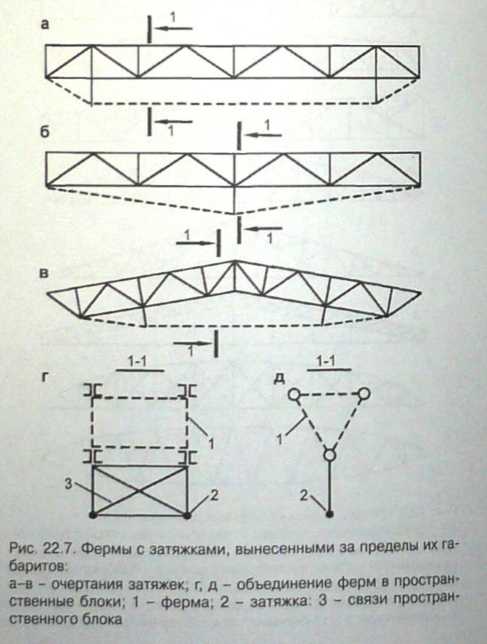 а
1
1
б
1
1
1
в
1
г
1-1
1
3
2
д
1-1
1
2

Рис. 22.7. Фермы с затяжками, вынесенными за пределы их габаритов:
а–в – очертания затяжек; г, д – объединение ферм в пространственные блоки; 1 – ферма; 2 – затяжка: 3 – связи пространственного блока